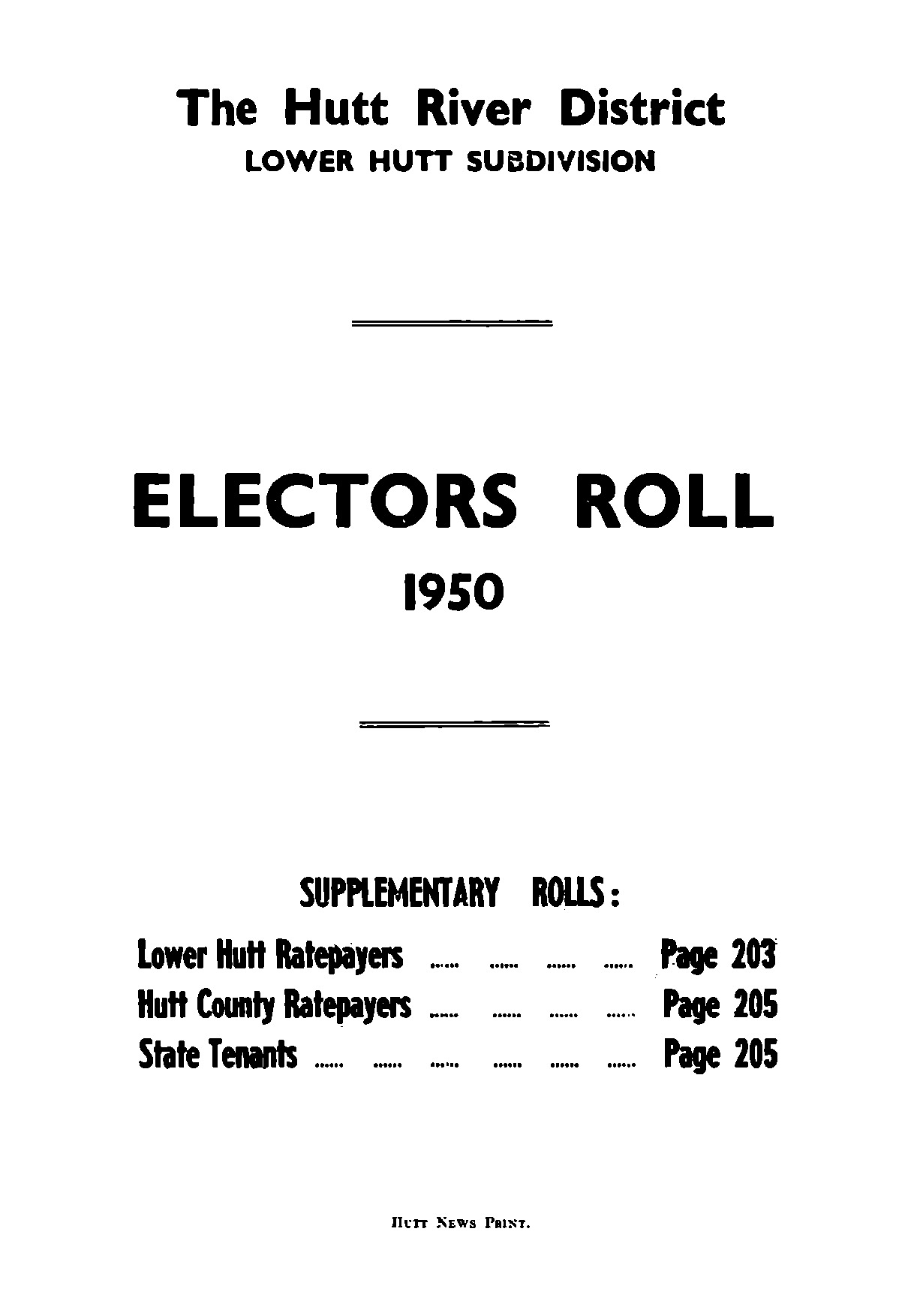 The Hutt River District
LOWER HUTT SUBDIVISION

ELECTORS ROLL
1950

SUPPLEMENTARY ROLLS:

Lower Hutt Ratepayers ...... ...... ...... ...... Page 203
Hutt County Ratepayers ...... ...... ...... ...... Page 205
State Tenants ...... ...... ...... ...... ...... ...... Page 205

Hutt News Print.